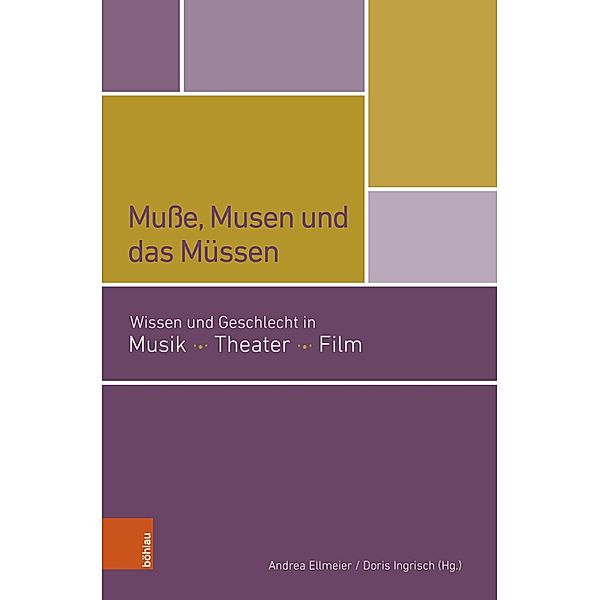 Muße, Musen und das Müssen

Wissen und Geschlecht in
Musik · Theater · Film

böhlau

Andrea Ellmeier / Doris Ingrisch (Hg.)